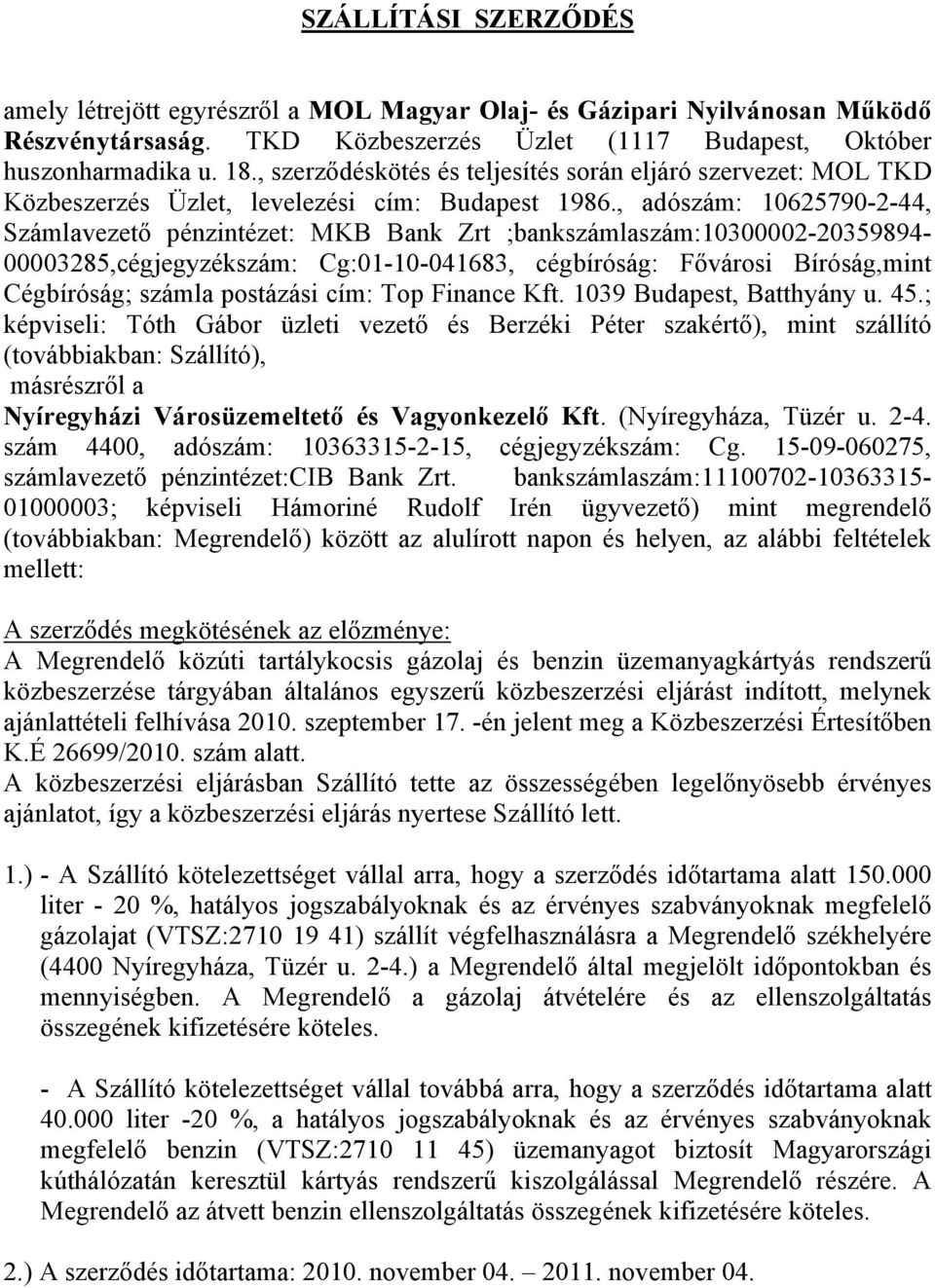 SZÁLLÍTÁSI SZERZŐDÉS

amely létrejött egyrészről a MOL Magyar Olaj- és Gázipari Nyilvánosan Működő Részvénytársaság. TKD Közbeszerzés Üzlet (1117 Budapest, Október huszonharmadika u. 18., szerződéskötés és teljesítés során eljáró szervezet: MOL TKD Közbeszerzés Üzlet, levelezési cím: Budapest 1986., adószám: 10625790-2-44, Számlavezető pénzintézet: MKB Bank Zrt ;bankszámlaszám:10300002-20359894-00003285,cégjegyzékszám: Cg:01-10-041683, cégbíróság: Fővárosi Bíróság,mint Cégbíróság; számla postázási cím: Top Finance Kft. 1039 Budapest, Batthyány u. 45.; képviseli: Tóth Gábor üzleti vezető és Berzéki Péter szakértő), mint szállító (továbbiakban: Szállító),
másrészről a
Nyíregyházi Városüzemeltető és Vagyonkezelő Kft. (Nyíregyháza, Tüzér u. 2-4. szám 4400, adószám: 10363315-2-15, cégjegyzékszám: Cg. 15-09-060275, számlavezető pénzintézet:CIB Bank Zrt. bankszámlaszám:11100702-10363315-01000003; képviseli Hámoriné Rudolf Irén ügyvezető) mint megrendelő (továbbiakban: Megrendelő) között az alulírott napon és helyen, az alábbi feltételek mellett:

A szerződés megkötésének az előzménye:
A Megrendelő közúti tartálykocsis gázolaj és benzin üzemanyagkártyás rendszerű közbeszerzése tárgyában általános egyszerű közbeszerzési eljárást indított, melynek ajánlattételi felhívása 2010. szeptember 17. -én jelent meg a Közbeszerzési Értesítőben K.É 26699/2010. szám alatt.
A közbeszerzési eljárásban Szállító tette az összességében legelőnyösebb érvényes ajánlatot, így a közbeszerzési eljárás nyertese Szállító lett.

1.) - A Szállító kötelezettséget vállal arra, hogy a szerződés időtartama alatt 150.000 liter - 20 %, hatályos jogszabályoknak és az érvényes szabványoknak megfelelő gázolajat (VTSZ:2710 19 41) szállít végfelhasználásra a Megrendelő székhelyére (4400 Nyíregyháza, Tüzér u. 2-4.) a Megrendelő által megjelölt időpontokban és mennyiségben. A Megrendelő a gázolaj átvételére és az ellenszolgáltatás összegének kifizetésére köteles.

- A Szállító kötelezettséget vállal továbbá arra, hogy a szerződés időtartama alatt 40.000 liter -20 %, a hatályos jogszabályoknak és az érvényes szabványoknak megfelelő benzin (VTSZ:2710 11 45) üzemanyagot biztosít Magyarországi kúthálózatán keresztül kártyás rendszerű kiszolgálással Megrendelő részére. A Megrendelő az átvett benzin ellenszolgáltatás összegének kifizetésére köteles.

2.) A szerződés időtartama: 2010. november 04. – 2011. november 04.